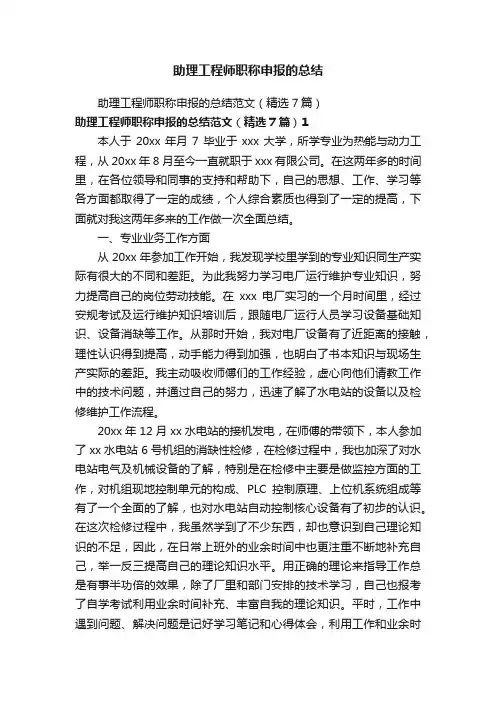 助理工程师职称申报的总结

助理工程师职称申报的总结范文（精选7篇）

助理工程师职称申报的总结范文（精选7篇）1

本人于 20xx 年月 7 毕业于 xxx 大学，所学专业为热能与动力工程，从 20xx 年 8 月至今一直就职于 xxx 有限公司。在这两年多的时间里，在各位领导和同事的支持和帮助下，自己的思想、工作、学习等各方面都取得了一定的成绩，个人综合素质也得到了一定的提高，下面就对我这两年多来的工作做一次全面总结。

一、专业业务工作方面

从 20xx 年参加工作开始，我发现学校里学到的专业知识同生产实际有很大的不同和差距。为此我努力学习电厂运行维护专业知识，努力提高自己的岗位劳动技能。在 xxx 电厂实习的一个月时间里，经过安规考试及运行维护知识培训后，跟随电厂运行人员学习设备基础知识、设备消缺等工作。从那时开始，我对电厂设备有了近距离的接触，理性认识得到提高，动手能力得到加强，也明白了书本知识与现场生产实际的差距。我主动吸收师傅们的工作经验，虚心向他们请教工作中的技术问题，并通过自己的努力，迅速了解了水电站的设备以及检修维护工作流程。

20xx 年 12 月 xx 水电站的接机发电，在师傅的带领下，本人参加了 xx 水电站 6 号机组的消缺性检修，在检修过程中，我也加深了对水电站电气及机械设备的了解，特别是在检修中主要是做监控方面的工作，对机组现地控制单元的构成、PLC 控制原理、上位机系统组成等有了一个全面的了解，也对水电站自动控制核心设备有了初步的认识。在这次检修过程中，我虽然学到了不少东西，却也意识到自己理论知识的不足，因此，在日常上班外的业余时间中也更注重不断地补充自己，举一反三提高自己的理论知识水平。用正确的理论来指导工作总是有事半功倍的效果，除了厂里和部门安排的技术学习，自己也报考了自学考试利用业余时间补充、丰富自我的理论知识。平时，工作中遇到问题、解决问题是记好学习笔记和心得体会，利用工作和业余时